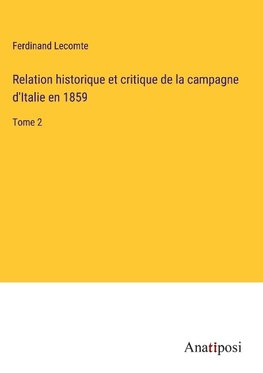 Ferdinand Lecomte

Relation historique et critique de la campagne d'Italie en 1859

Tome 2

Anatiposi